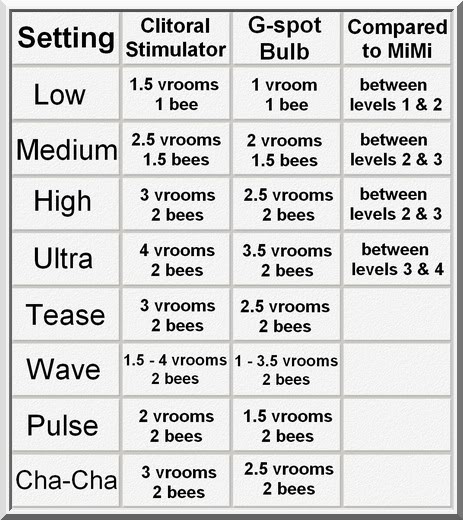 | Setting | Clitoral Stimulator | G-spot Bulb | Compared to MiMi |
|---|---|---|---|
| Low | 1.5 vrooms 1 bee | 1 vroom 1 bee | between levels 1 & 2 |
| Medium | 2.5 vrooms 1.5 bees | 2 vrooms 1.5 bees | between levels 2 & 3 |
| High | 3 vrooms 2 bees | 2.5 vrooms 2 bees | between levels 2 & 3 |
| Ultra | 4 vrooms 2 bees | 3.5 vrooms 2 bees | between levels 3 & 4 |
| Tease | 3 vrooms 2 bees | 2.5 vrooms 2 bees | |
| Wave | 1.5 - 4 vrooms 2 bees | 1 - 3.5 vrooms 2 bees | |
| Pulse | 2 vrooms 2 bees | 1.5 vrooms 2 bees | |
| Cha-Cha | 3 vrooms 2 bees | 2.5 vrooms 2 bees | |